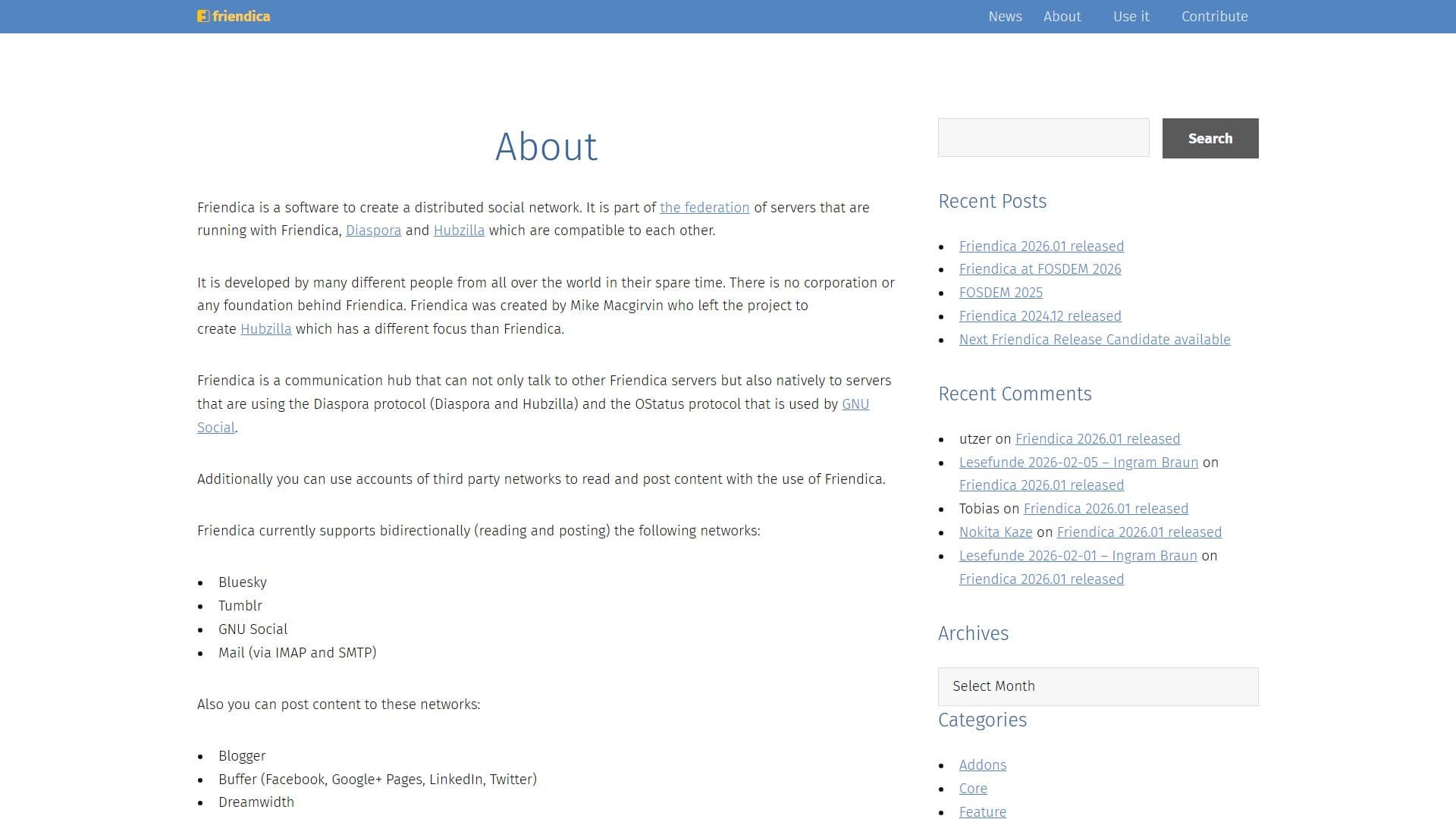 friendica

News About Use it Contribute

About

Friendica is a software to create a distributed social network. It is part of the federation of servers that are running with Friendica, Diaspora and Hubzilla which are compatible to each other.

It is developed by many different people from all over the world in their spare time. There is no corporation or any foundation behind Friendica. Friendica was created by Mike Macgirvin who left the project to create Hubzilla which has a different focus than Friendica.

Friendica is a communication hub that can not only talk to other Friendica servers but also natively to servers that are using the Diaspora protocol (Diaspora and Hubzilla) and the OStatus protocol that is used by GNU Social.

Additionally you can use accounts of third party networks to read and post content with the use of Friendica.

Friendica currently supports bidirectionally (reading and posting) the following networks:

- Bluesky
- Tumblr
- GNU Social
- Mail (via IMAP and SMTP)

Also you can post content to these networks:

- Blogger
- Buffer (Facebook, Google+ Pages, LinkedIn, Twitter)
- Dreamwidth

Search

Recent Posts

- Friendica 2026.01 released
- Friendica at FOSDEM 2026
- FOSDEM 2025
- Friendica 2024.12 released
- Next Friendica Release Candidate available

Recent Comments

- utzer on Friendica 2026.01 released
- Lesefunde 2026-02-05 – Ingram Braun on Friendica 2026.01 released
- Tobias on Friendica 2026.01 released
- Nokita Kaze on Friendica 2026.01 released
- Lesefunde 2026-02-01 – Ingram Braun on Friendica 2026.01 released

Archives

Select Month

Categories

- Addons
- Core
- Feature